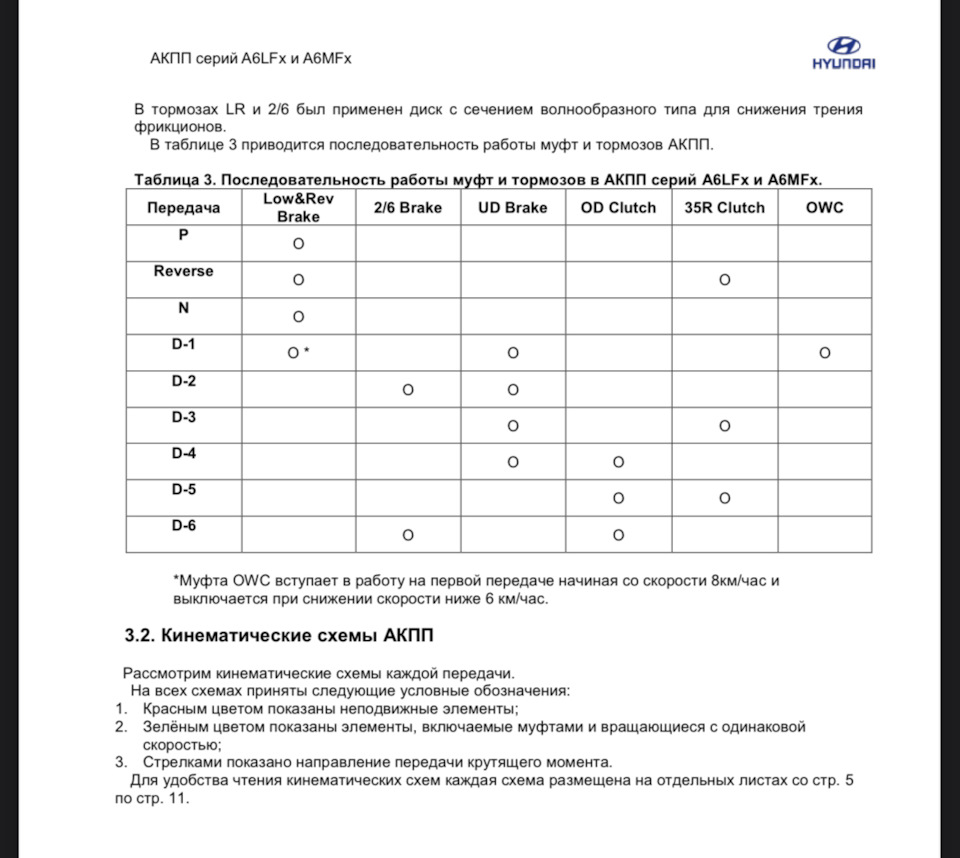 АКПП серий A6LFx и A6MFx

HYUNDAI

В тормозах LR и 2/6 был применен диск с сечением волнообразного типа для снижения трения фрикционов.

В таблице 3 приводится последовательность работы муфт и тормозов АКПП.

Таблица 3. Последовательность работы муфт и тормозов в АКПП серий A6LFx и A6MFx.

| Передача | Low&Rev Brake | 2/6 Brake | UD Brake | OD Clutch | 35R Clutch | OWC |
|---|---|---|---|---|---|---|
| P | O | | | | | |
| Reverse | O | | | | O | |
| N | O | | | | | |
| D-1 | O * | | O | | | O |
| D-2 | | O | O | | | |
| D-3 | | | O | | O | |
| D-4 | | | O | O | | |
| D-5 | | | | O | O | |
| D-6 | | O | | O | | |

*Муфта OWC вступает в работу на первой передаче начиная со скорости 8км/час и выключается при снижении скорости ниже 6 км/час.

3.2. Кинематические схемы АКПП

Рассмотрим кинематические схемы каждой передачи.

На всех схемах приняты следующие условные обозначения:
1. Красным цветом показаны неподвижные элементы;
2. Зелёным цветом показаны элементы, включаемые муфтами и вращающиеся с одинаковой скоростью;
3. Стрелками показано направление передачи крутящего момента.

Для удобства чтения кинематических схем каждая схема размещена на отдельных листах со стр. 5 по стр. 11.